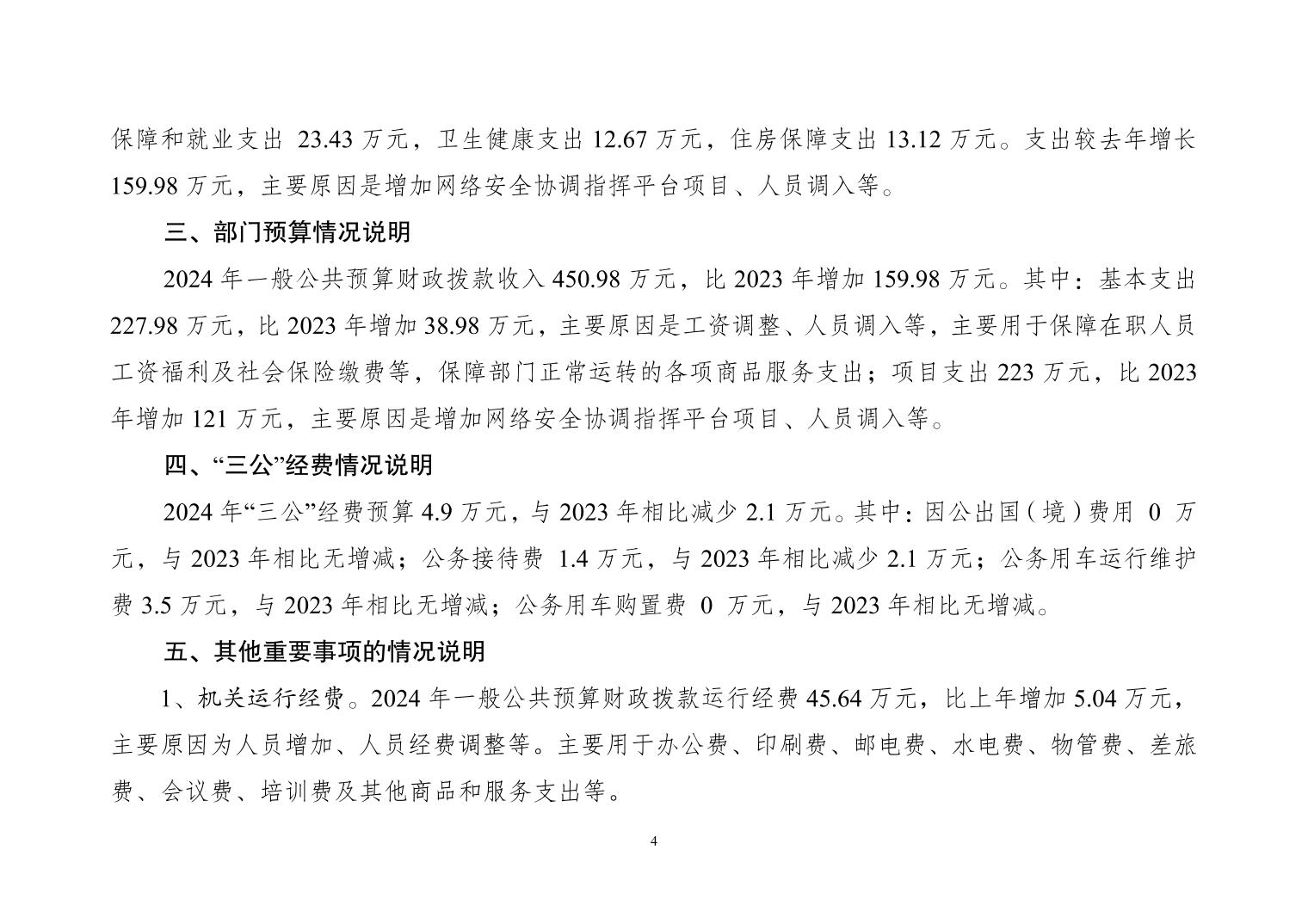 保障和就业支出 23.43 万元，卫生健康支出 12.67 万元，住房保障支出 13.12 万元。支出较去年增长 159.98 万元，主要原因是增加网络安全协调指挥平台项目、人员调入等。

三、部门预算情况说明

2024 年一般公共预算财政拨款收入 450.98 万元，比 2023 年增加 159.98 万元。其中：基本支出 227.98 万元，比 2023 年增加 38.98 万元，主要原因是工资调整、人员调入等，主要用于保障在职人员工资福利及社会保险缴费等，保障部门正常运转的各项商品服务支出；项目支出 223 万元，比 2023 年增加 121 万元，主要原因是增加网络安全协调指挥平台项目、人员调入等。

四、“三公”经费情况说明

2024 年“三公”经费预算 4.9 万元，与 2023 年相比减少 2.1 万元。其中：因公出国（境）费用 0 万元，与 2023 年相比无增减；公务接待费 1.4 万元，与 2023 年相比减少 2.1 万元；公务用车运行维护费 3.5 万元，与 2023 年相比无增减；公务用车购置费 0 万元，与 2023 年相比无增减。

五、其他重要事项的情况说明

1、机关运行经费。2024 年一般公共预算财政拨款运行经费 45.64 万元，比上年增加 5.04 万元，主要原因为人员增加、人员经费调整等。主要用于办公费、印刷费、邮电费、水电费、物管费、差旅费、会议费、培训费及其他商品和服务支出等。

4